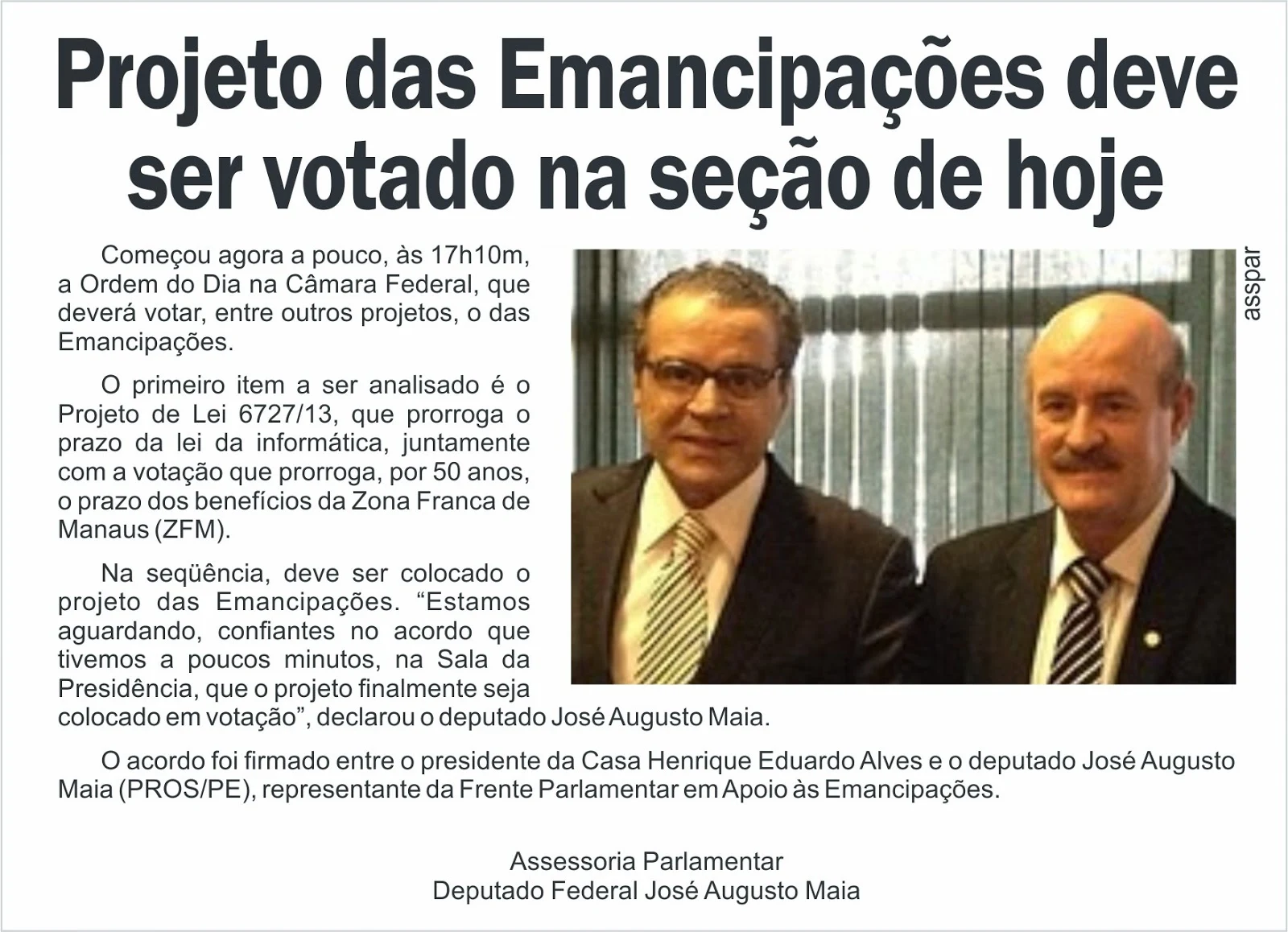 Projeto das Emancipações deve ser votado na seção de hoje

Começou agora a pouco, às 17h10m, a Ordem do Dia na Câmara Federal, que deverá votar, entre outros projetos, o das Emancipações.

O primeiro item a ser analisado é o Projeto de Lei 6727/13, que prorroga o prazo da lei da informática, juntamente com a votação que prorroga, por 50 anos, o prazo dos benefícios da Zona Franca de Manaus (ZFM).

Na seqüência, deve ser colocado o projeto das Emancipações. “Estamos aguardando, confiantes no acordo que tivemos a poucos minutos, na Sala da Presidência, que o projeto finalmente seja colocado em votação”, declarou o deputado José Augusto Maia.

asspar

O acordo foi firmado entre o presidente da Casa Henrique Eduardo Alves e o deputado José Augusto Maia (PROS/PE), representante da Frente Parlamentar em Apoio às Emancipações.

Assessoria Parlamentar
Deputado Federal José Augusto Maia